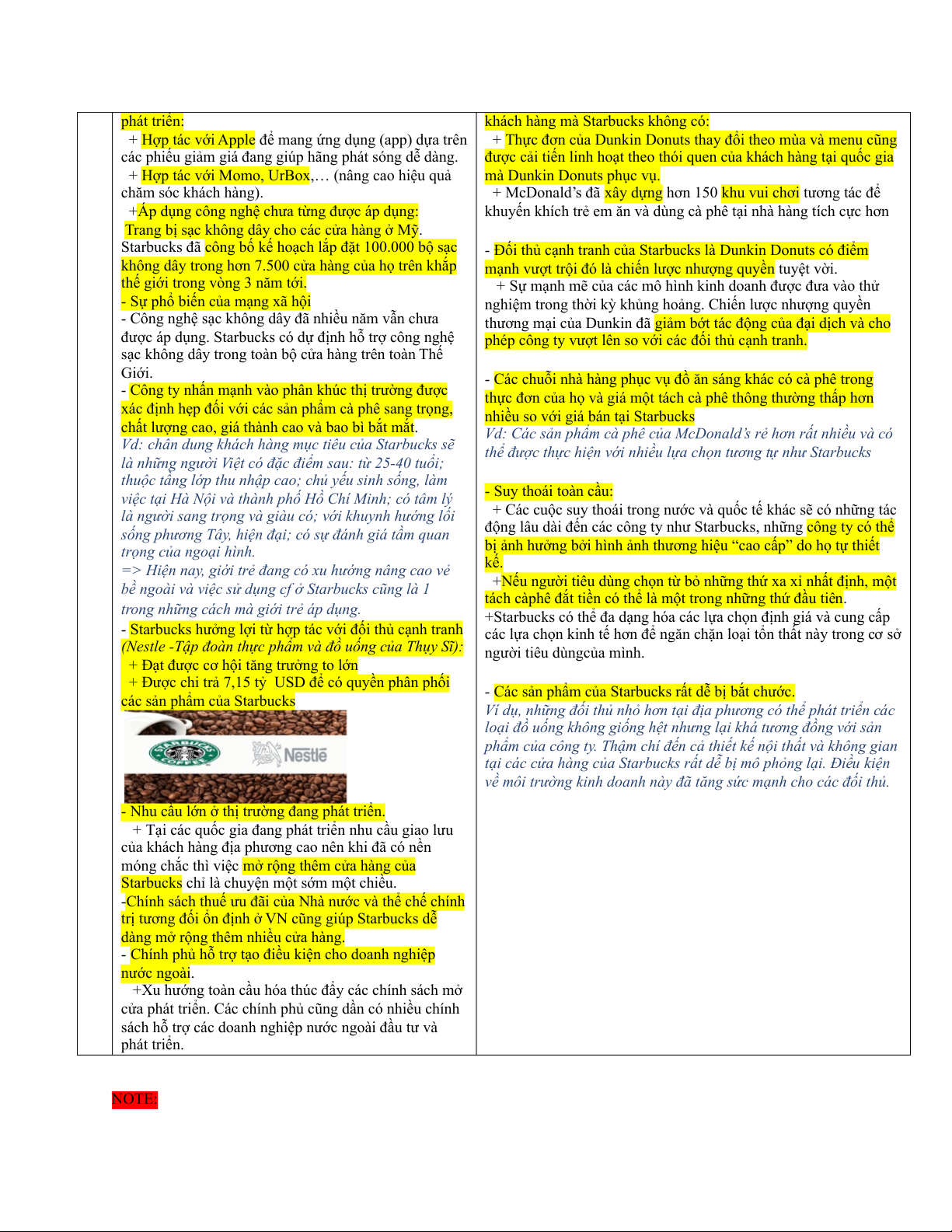 phát triển:
+ Hợp tác với Apple để mang ứng dụng (app) dựa trên các phiếu giảm giá đang giúp hãng phát sóng dễ dàng.
+ Hợp tác với Momo, UrBox,… (nâng cao hiệu quả chăm sóc khách hàng).
+Áp dụng công nghệ chưa từng được áp dụng:
Trang bị sạc không dây cho các cửa hàng ở Mỹ. Starbucks đã công bố kế hoạch lắp đặt 100.000 bộ sạc không dây trong hơn 7.500 cửa hàng của họ trên khắp thế giới trong vòng 3 năm tới.
- Sự phổ biến của mạng xã hội
- Công nghệ sạc không dây đã nhiều năm vẫn chưa được áp dụng. Starbucks có dự định hỗ trợ công nghệ sạc không dây trong toàn bộ cửa hàng trên toàn Thế Giới.
- Công ty nhấn mạnh vào phân khúc thị trường được xác định hẹp đối với các sản phẩm cà phê sang trọng, chất lượng cao, giá thành cao và bao bì bắt mắt.
Vd: chân dung khách hàng mục tiêu của Starbucks sẽ là những người Việt có đặc điểm sau: từ 25-40 tuổi; thuộc tầng lớp thu nhập cao; chủ yếu sinh sống, làm việc tại Hà Nội và thành phố Hồ Chí Minh; có tâm lý là người sang trọng và giàu có; với khuynh hướng lối sống phương Tây, hiện đại; có sự đánh giá tầm quan trọng của ngoại hình.
=> Hiện nay, giới trẻ đang có xu hướng nâng cao vẻ bề ngoài và việc sử dụng cf ở Starbucks cũng là 1 trong những cách mà giới trẻ áp dụng.
- Starbucks hưởng lợi từ hợp tác với đối thủ cạnh tranh (Nestle -Tập đoàn thực phẩm và đồ uống của Thụy Sĩ):
+ Đạt được cơ hội tăng trưởng to lớn
+ Được chi trả 7,15 tỷ USD để có quyền phân phối các sản phẩm của Starbucks

Nestlé

- Nhu cầu lớn ở thị trường đang phát triển.
+ Tại các quốc gia đang phát triển nhu cầu giao lưu của khách hàng địa phương cao nên khi đã có nền móng chắc thì việc mở rộng thêm cửa hàng của Starbucks chỉ là chuyện một sớm một chiều.
-Chính sách thuế ưu đãi của Nhà nước và thể chế chính trị tương đối ổn định ở VN cũng giúp Starbucks dễ dàng mở rộng thêm nhiều cửa hàng.
- Chính phủ hỗ trợ tạo điều kiện cho doanh nghiệp nước ngoài.
+Xu hướng toàn cầu hóa thúc đẩy các chính sách mở cửa phát triển. Các chính phủ cũng dần có nhiều chính sách hỗ trợ các doanh nghiệp nước ngoài đầu tư và phát triển.

khách hàng mà Starbucks không có:
+ Thực đơn của Dunkin Donuts thay đổi theo mùa và menu cũng được cải tiến linh hoạt theo thói quen của khách hàng tại quốc gia mà Dunkin Donuts phục vụ.
+ McDonald’s đã xây dựng hơn 150 khu vui chơi tương tác để khuyến khích trẻ em ăn và dùng cà phê tại nhà hàng tích cực hơn

- Đối thủ cạnh tranh của Starbucks là Dunkin Donuts có điểm mạnh vượt trội đó là chiến lược nhượng quyền tuyệt vời.
+ Sự mạnh mẽ của các mô hình kinh doanh được đưa vào thử nghiệm trong thời kỳ khủng hoảng. Chiến lược nhượng quyền thương mại của Dunkin đã giảm bớt tác động của đại dịch và cho phép công ty vượt lên so với các đối thủ cạnh tranh.

- Các chuỗi nhà hàng phục vụ đồ ăn sáng khác có cà phê trong thực đơn của họ và giá một tách cà phê thông thường thấp hơn nhiều so với giá bán tại Starbucks
Vd: Các sản phẩm cà phê của McDonald’s rẻ hơn rất nhiều và có thể được thực hiện với nhiều lựa chọn tương tự như Starbucks

- Suy thoái toàn cầu:
+ Các cuộc suy thoái trong nước và quốc tế khác sẽ có những tác động lâu dài đến các công ty như Starbucks, những công ty có thể bị ảnh hưởng bởi hình ảnh thương hiệu “cao cấp” do họ tự thiết kế.
+Nếu người tiêu dùng chọn từ bỏ những thứ xa xỉ nhất định, một tách càphê đắt tiền có thể là một trong những thứ đầu tiên.
+Starbucks có thể đa dạng hóa các lựa chọn định giá và cung cấp các lựa chọn kinh tế hơn để ngăn chặn loại tổn thất này trong cơ sở người tiêu dùngcủa mình.

- Các sản phẩm của Starbucks rất dễ bị bắt chước.
Ví dụ, những đối thủ nhỏ hơn tại địa phương có thể phát triển các loại đồ uống không giống hệt nhưng lại khá tương đồng với sản phẩm của công ty. Thậm chí đến cả thiết kế nội thất và không gian tại các cửa hàng của Starbucks rất dễ bị mô phỏng lại. Điều kiện về môi trường kinh doanh này đã tăng sức mạnh cho các đối thủ.

NOTE: